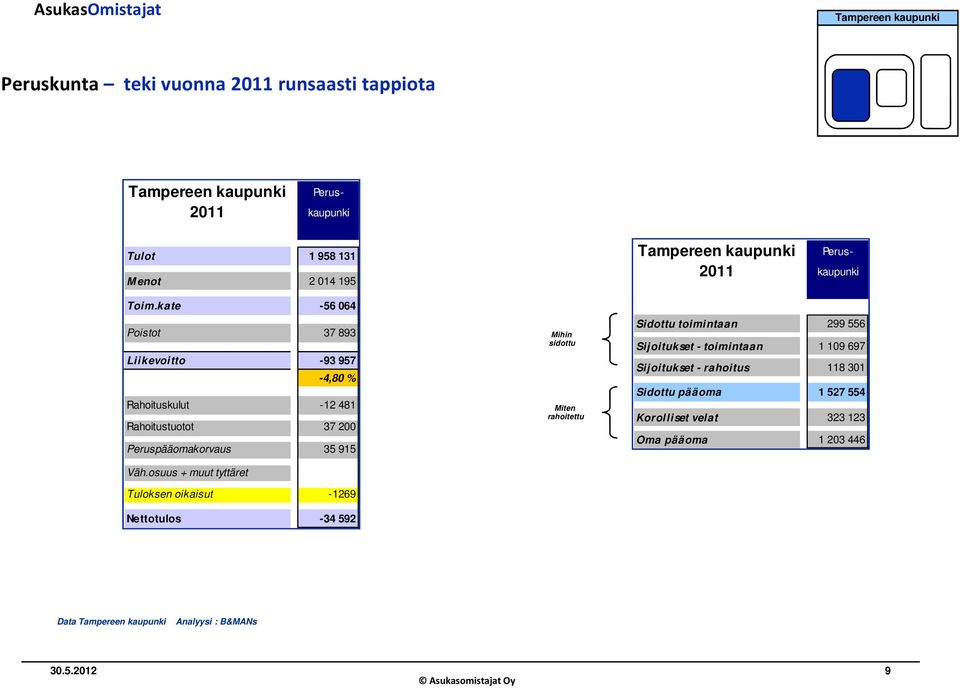 AsukasOmistajat

Tampereen kaupunki

Peruskunta – teki vuonna 2011 runsaasti tappiota

| Tampereen kaupunki 2011 | Perus-kaupunki |
|---|---|
| Tulot | 1 958 131 |
| Menot | 2 014 195 |
| Toim.kate | -56 064 |
| Poistot | 37 893 |
| Liikevoitto | -93 957 |
| | -4,80 % |
| Rahoituskulut | -12 481 |
| Rahoitustuotot | 37 200 |
| Peruspääomakorvaus | 35 915 |
| Väh.osuus + muut tyttäret | |
| Tuloksen oikaisut | -1269 |
| Nettotulos | -34 592 |

Mihin sidottu

Miten rahoitettu

| Tampereen kaupunki 2011 | Perus-kaupunki |
|---|---|
| Sidottu toimintaan | 299 556 |
| Sijoitukset - toimintaan | 1 109 697 |
| Sijoitukset - rahoitus | 118 301 |
| Sidottu pääoma | 1 527 554 |
| Korolliset velat | 323 123 |
| Oma pääoma | 1 203 446 |

Data Tampereen kaupunki Analyysi : B&MANs

30.5.2012

© Asukasomistajat Oy

9